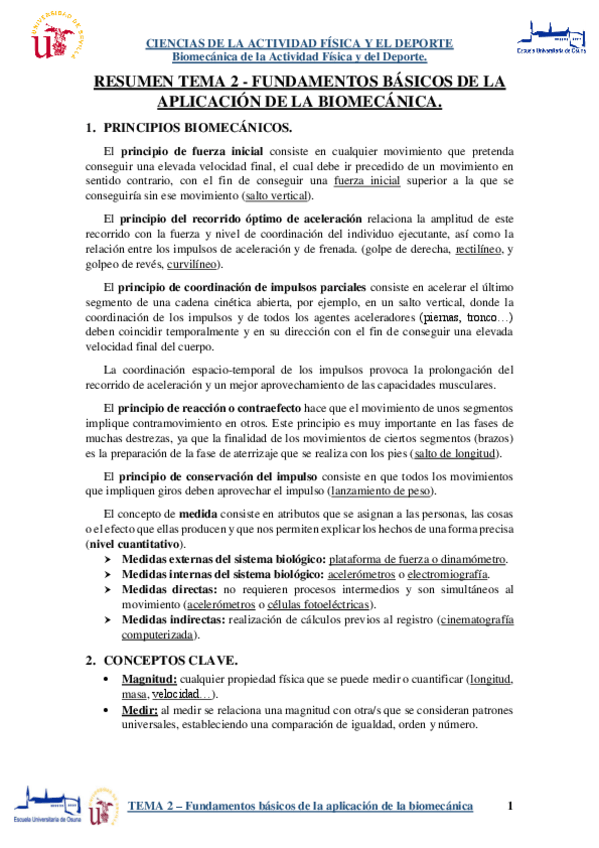 UNIVERSIDAD DE SEVILLA

CIENCIAS DE LA ACTIVIDAD FÍSICA Y EL DEPORTE
Biomecánica de la Actividad Física y del Deporte.

Escuela Universitaria de Osuna

RESUMEN TEMA 2 - FUNDAMENTOS BÁSICOS DE LA APLICACIÓN DE LA BIOMECÁNICA.

1. PRINCIPIOS BIOMECÁNICOS.

El principio de fuerza inicial consiste en cualquier movimiento que pretenda conseguir una elevada velocidad final, el cual debe ir precedido de un movimiento en sentido contrario, con el fin de conseguir una fuerza inicial superior a la que se conseguiría sin ese movimiento (salto vertical).

El principio del recorrido óptimo de aceleración relaciona la amplitud de este recorrido con la fuerza y nivel de coordinación del individuo ejecutante, así como la relación entre los impulsos de aceleración y de frenada. (golpe de derecha, rectilíneo, y golpeo de revés, curvilíneo).

El principio de coordinación de impulsos parciales consiste en acelerar el último segmento de una cadena cinética abierta, por ejemplo, en un salto vertical, donde la coordinación de los impulsos y de todos los agentes aceleradores (piernas, tronco…) deben coincidir temporalmente y en su dirección con el fin de conseguir una elevada velocidad final del cuerpo.

La coordinación espacio-temporal de los impulsos provoca la prolongación del recorrido de aceleración y un mejor aprovechamiento de las capacidades musculares.

El principio de reacción o contraefecto hace que el movimiento de unos segmentos implique contramovimiento en otros. Este principio es muy importante en las fases de muchas destrezas, ya que la finalidad de los movimientos de ciertos segmentos (brazos) es la preparación de la fase de aterrizaje que se realiza con los pies (salto de longitud).

El principio de conservación del impulso consiste en que todos los movimientos que impliquen giros deben aprovechar el impulso (lanzamiento de peso).

El concepto de medida consiste en atributos que se asignan a las personas, las cosas o el efecto que ellas producen y que nos permiten explicar los hechos de una forma precisa (nivel cuantitativo).
➤ Medidas externas del sistema biológico: plataforma de fuerza o dinamómetro.
➤ Medidas internas del sistema biológico: acelerómetros o electromiografía.
➤ Medidas directas: no requieren procesos intermedios y son simultáneos al movimiento (acelerómetros o células fotoeléctricas).
➤ Medidas indirectas: realización de cálculos previos al registro (cinematografía computerizada).

2. CONCEPTOS CLAVE.
• Magnitud: cualquier propiedad física que se puede medir o cuantificar (longitud, masa, velocidad…).
• Medir: al medir se relaciona una magnitud con otra/s que se consideran patrones universales, estableciendo una comparación de igualdad, orden y número.

Escuela Universitaria de Osuna
TEMA 2 – Fundamentos básicos de la aplicación de la biomecánica 1